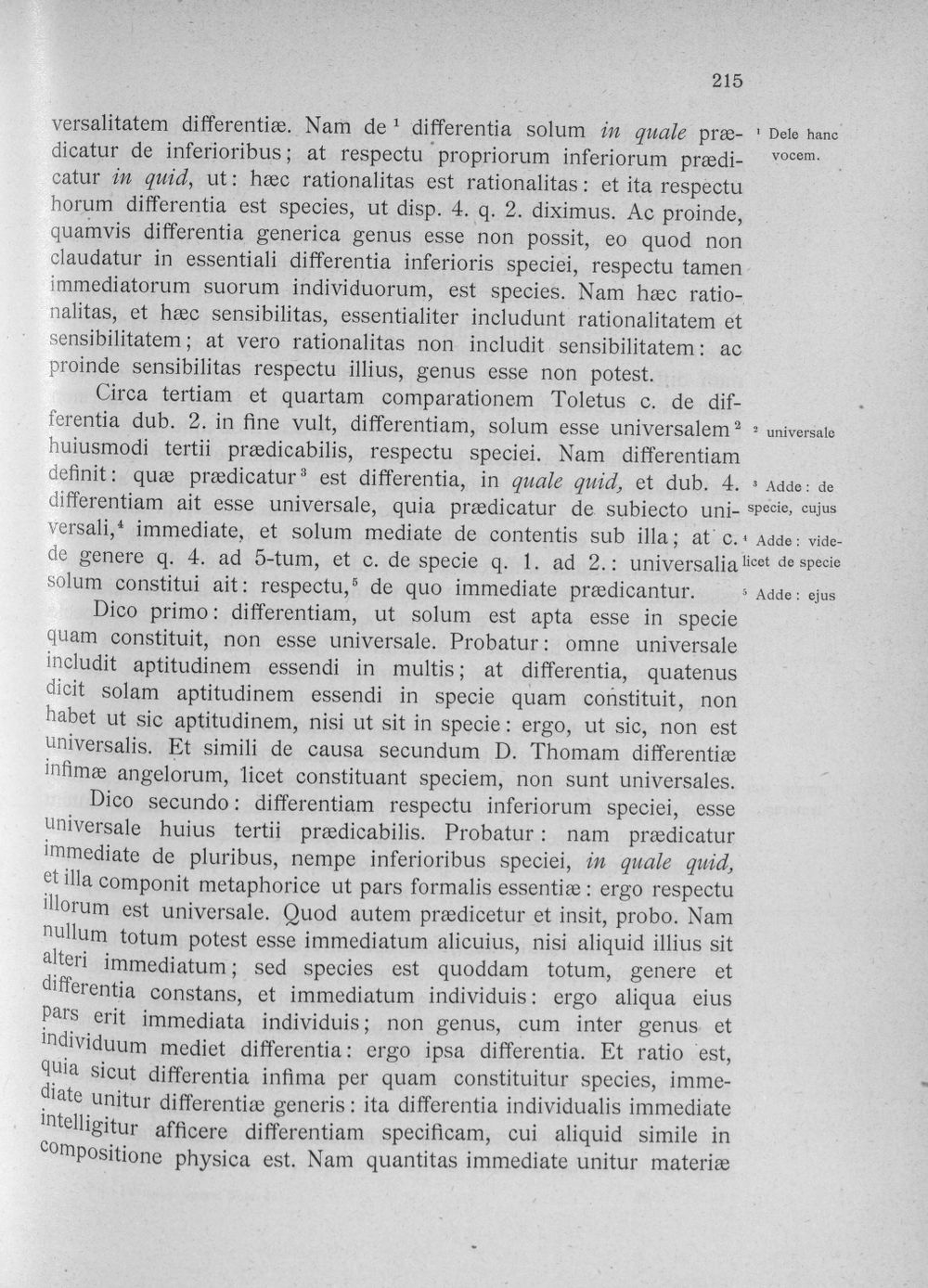 215

versalitatem differentiæ. Nam de $^{1}$ differentia solum in quale prædicatur de inferioribus; at respectu propriorum inferiorum prædicatur in quid, ut: hæc rationalitas est rationalitas: et ita respectu horum differentia est species, ut disp. 4. q. 2. diximus. Ac proinde, quamvis differentia generica genus esse non possit, eo quod non claudatur in essentiali differentia inferioris speciei, respectu tamen immediatorum suorum individuorum, est species. Nam hæc rationalitas, et hæc sensibilitas, essentialiter includunt rationalitatem et sensibilitatem; at vero rationalitas non includit sensibilitatem: ac proinde sensibilitas respectu illius, genus esse non potest.

Circa tertiam et quartam comparationem Toletus c. de differentia dub. 2. in fine vult, differentiam, solum esse universalem $^{2}$ huiusmodi tertii prædicabilis, respectu speciei. Nam differentiam definit: quæ prædicatur $^{3}$ est differentia, in quale quid, et dub. 4. differentiam ait esse universale, quia prædicatur de subiecto universali, $^{4}$ immediate, et solum mediate de contentis sub illa; at c. de genere q. 4. ad 5-tum, et c. de specie q. 1. ad 2.: universalia solum constitui ait: respectu, $^{5}$ de quo immediate prædicantur.

Dico primo: differentiam, ut solum est apta esse in specie quam constituit, non esse universale. Probatur: omne universale includit aptitudinem essendi in multis; at differentia, quatenus dicit solam aptitudinem essendi in specie quam constituit, non habet ut sic aptitudinem, nisi ut sit in specie: ergo, ut sic, non est universalis. Et simili de causa secundum D. Thomam differentiæ infimæ angelorum, licet constituant speciem, non sunt universales.

Dico secundo: differentiam respectu inferiorum speciei, esse universale huius tertii prædicabilis. Probatur: nam prædicatur immediate de pluribus, nempe inferioribus speciei, in quale quid, et illa componit metaphorice ut pars formalis essentiæ: ergo respectu illorum est universale. Quod autem prædicetur et insit, probo. Nam nullum totum potest esse immediatum alicuius, nisi aliquid illius sit alteri immediatum; sed species est quoddam totum, genere et differentia constans, et immediatum individuis: ergo aliqua eius pars erit immediata individuis; non genus, cum inter genus et individuum mediet differentia: ergo ipsa differentia. Et ratio est, quia sicut differentia infima per quam constituitur species, immediate unitur differentiæ generis: ita differentia individualis immediate intelligitur afficere differentiam specificam, cui aliquid simile in compositione physica est. Nam quantitas immediate unitur materiæ

$^{1}$ Dele hanc vocem.

$^{2}$ universale

$^{3}$ Adde: de specie, cujus

$^{4}$ Adde: videlicet de specie

$^{5}$ Adde: ejus